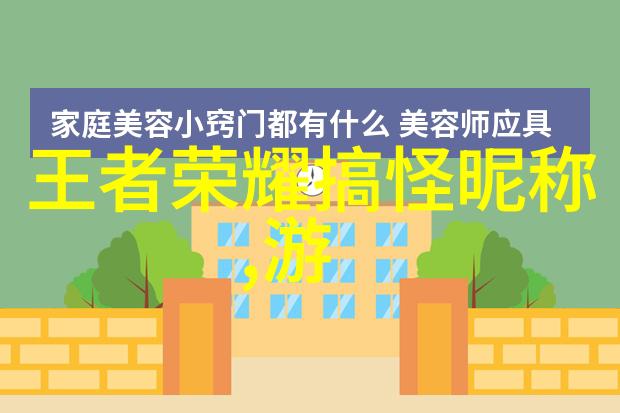 家庭美容小窍门都有什么 美容师应具

王者荣耀搞怪昵称,游